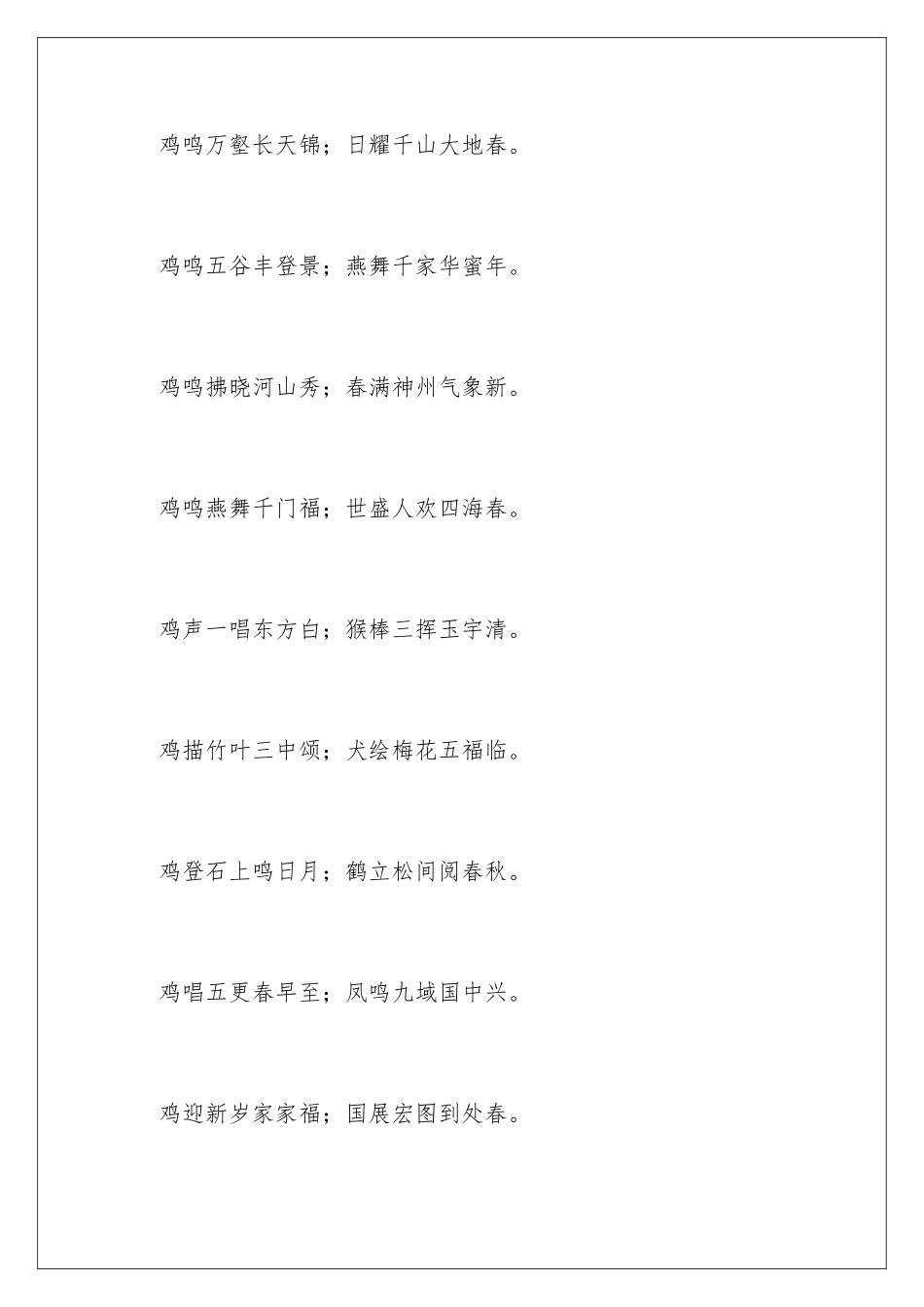 鸡鸣万壑长天锦；日耀千山大地春。

鸡鸣五谷丰登景；燕舞千家华蜜年。

鸡鸣拂晓河山秀；春满神州气象新。

鸡鸣燕舞千门福；世盛人欢四海春。

鸡声一唱东方白；猴棒三挥玉宇清。

鸡描竹叶三中颂；犬绘梅花五福临。

鸡登石上鸣日月；鹤立松间阅春秋。

鸡唱五更春早至；凤鸣九域国中兴。

鸡迎新岁家家福；国展宏图到处春。